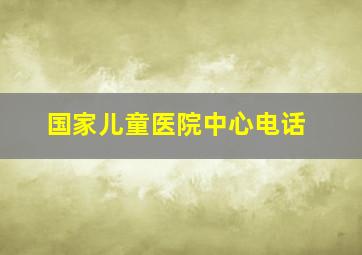 国家儿童医院中心电话